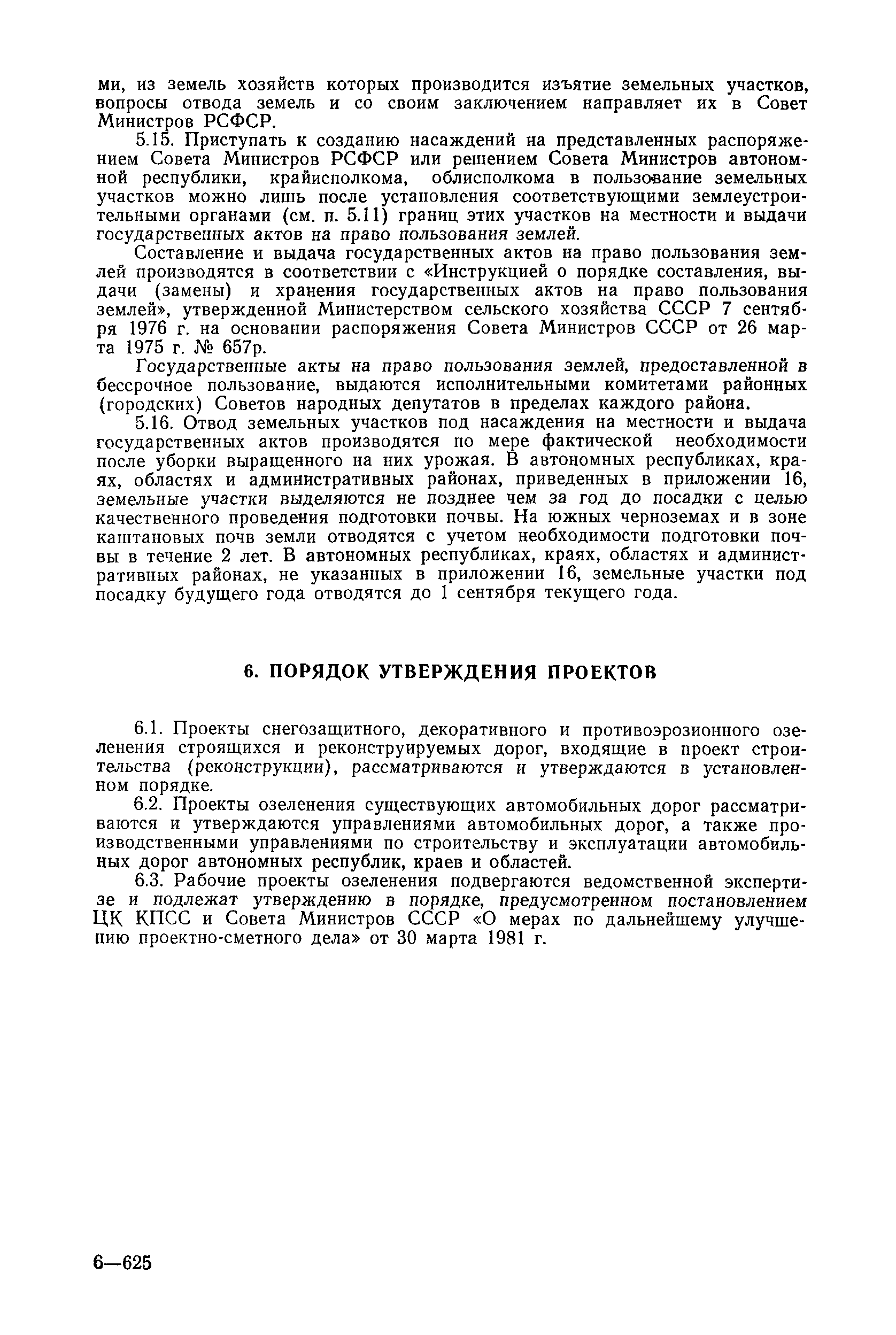 ми, из земель хозяйств которых производится изъятие земельных участков, вопросы отвода земель и со своим заключением направляет их в Совет Министров РСФСР.

5.15. Приступать к созданию насаждений на представленных распоряжением Совета Министров РСФСР или решением Совета Министров автономной республики, крайисполкома, облисполкома в пользование земельных участков можно лишь после установления соответствующими землеустроительными органами (см. п. 5.11) границ этих участков на местности и выдачи государственных актов на право пользования землей.

Составление и выдача государственных актов на право пользования землей производятся в соответствии с «Инструкцией о порядке составления, выдачи (замены) и хранения государственных актов на право пользования землей», утвержденной Министерством сельского хозяйства СССР 7 сентября 1976 г. на основании распоряжения Совета Министров СССР от 26 марта 1975 г. № 657р.

Государственные акты на право пользования землей, предоставленной в бессрочное пользование, выдаются исполнительными комитетами районных (городских) Советов народных депутатов в пределах каждого района.

5.16. Отвод земельных участков под насаждения на местности и выдача государственных актов производятся по мере фактической необходимости после уборки выращенного на них урожая. В автономных республиках, краях, областях и административных районах, приведенных в приложении 16, земельные участки выделяются не позднее чем за год до посадки с целью качественного проведения подготовки почвы. На южных черноземах и в зоне каштановых почв земли отводятся с учетом необходимости подготовки почвы в течение 2 лет. В автономных республиках, краях, областях и административных районах, не указанных в приложении 16, земельные участки под посадку будущего года отводятся до 1 сентября текущего года.

6. ПОРЯДОК УТВЕРЖДЕНИЯ ПРОЕКТОВ

6.1. Проекты снегозащитного, декоративного и противоэрозионного озеленения строящихся и реконструируемых дорог, входящие в проект строительства (реконструкции), рассматриваются и утверждаются в установленном порядке.

6.2. Проекты озеленения существующих автомобильных дорог рассматриваются и утверждаются управлениями автомобильных дорог, а также производственными управлениями по строительству и эксплуатации автомобильных дорог автономных республик, краев и областей.

6.3. Рабочие проекты озеленения подвергаются ведомственной экспертизе и подлежат утверждению в порядке, предусмотренном постановлением ЦК КПСС и Совета Министров СССР «О мерах по дальнейшему улучшению проектно-сметного дела» от 30 марта 1981 г.

6—625